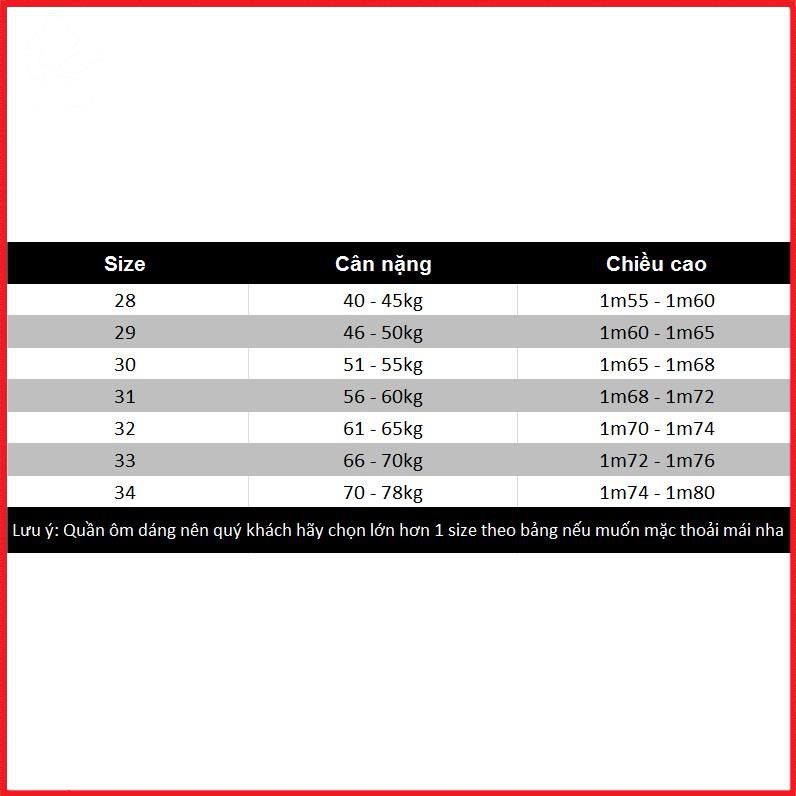 | Size | Cân nặng | Chiều cao |
|---|---|---|
| 28 | 40 - 45kg | 1m55 - 1m60 |
| 29 | 46 - 50kg | 1m60 - 1m65 |
| 30 | 51 - 55kg | 1m65 - 1m68 |
| 31 | 56 - 60kg | 1m68 - 1m72 |
| 32 | 61 - 65kg | 1m70 - 1m74 |
| 33 | 66 - 70kg | 1m72 - 1m76 |
| 34 | 70 - 78kg | 1m74 - 1m80 |

Lưu ý: Quần ôm dáng nên quý khách hãy chọn lớn hơn 1 size theo bảng nếu muốn mặc thoải mái nha